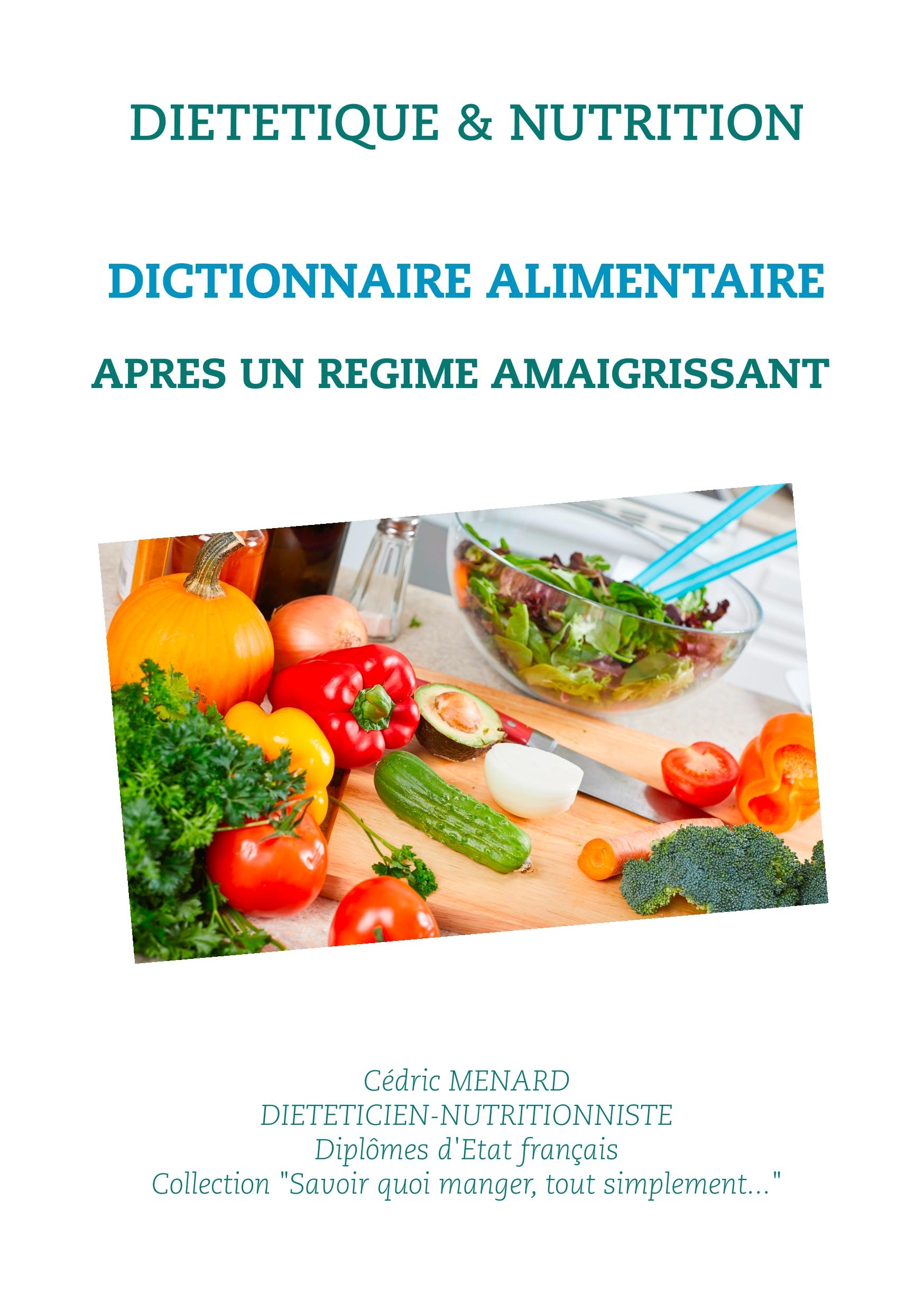 DIETETIQUE & NUTRITION

DICTIONNAIRE ALIMENTAIRE

APRES UN REGIME AMAIGRISSANT

Cédric MENARD
DIETETICIEN-NUTRITIONNISTE
Diplômes d'Etat français
Collection "Savoir quoi manger, tout simplement..."